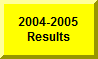 2004-2005 Results